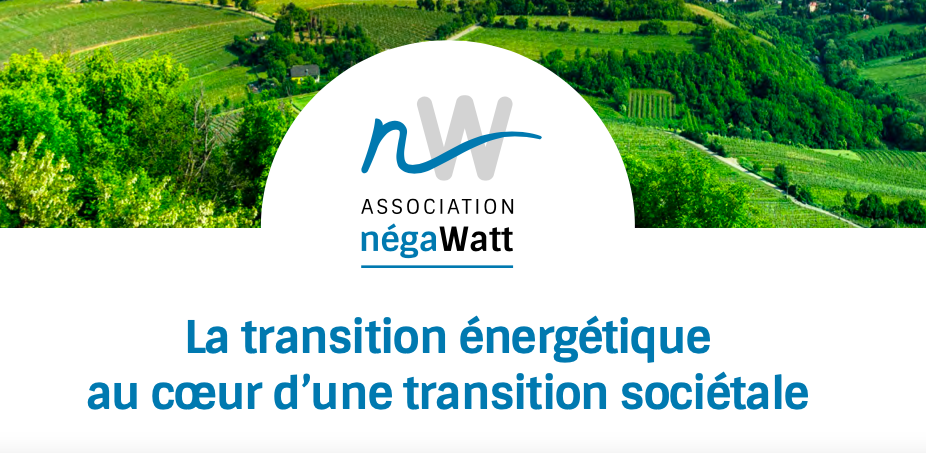 nW
ASSOCIATION
négaWatt

La transition énergétique au cœur d'une transition sociétale